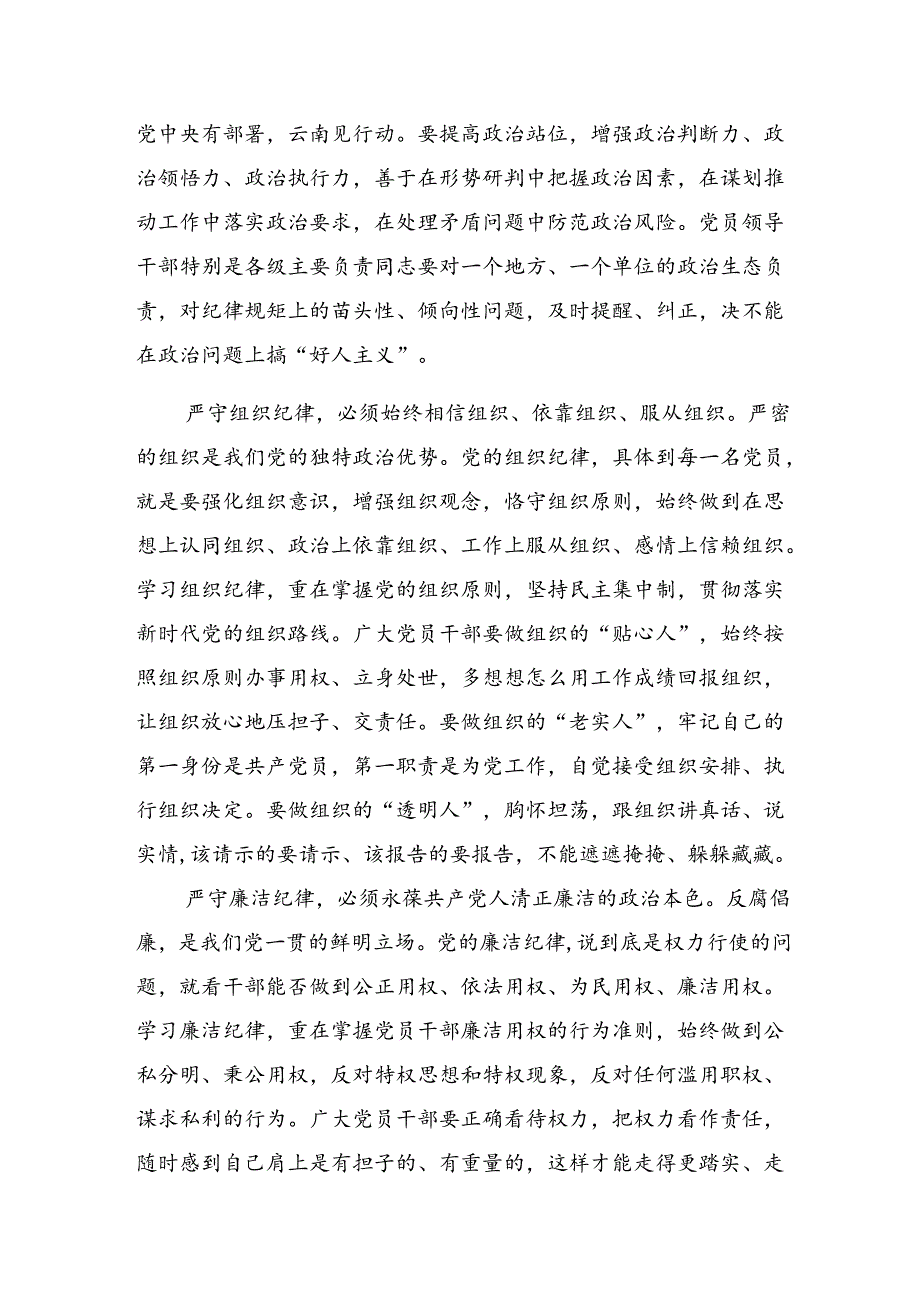 党中央有部署，云南见行动。要提高政治站位，增强政治判断力、政治领悟力、政治执行力，善于在形势研判中把握政治因素，在谋划推动工作中落实政治要求，在处理矛盾问题中防范政治风险。党员领导干部特别是各级主要负责同志要对一个地方、一个单位的政治生态负责，对纪律规矩上的苗头性、倾向性问题，及时提醒、纠正，决不能在政治问题上搞“好人主义”。

严守组织纪律，必须始终相信组织、依靠组织、服从组织。严密的组织是我们党的独特政治优势。党的组织纪律，具体到每一名党员，就是要强化组织意识，增强组织观念，恪守组织原则，始终做到在思想上认同组织、政治上依靠组织、工作上服从组织、感情上信赖组织。学习组织纪律，重在掌握党的组织原则，坚持民主集中制，贯彻落实新时代党的组织路线。广大党员干部要做组织的“贴心人”，始终按照组织原则办事用权、立身处世，多想想怎么用工作成绩回报组织，让组织放心地压担子、交责任。要做组织的“老实人”，牢记自己的第一身份是共产党员，第一职责是为党工作，自觉接受组织安排、执行组织决定。要做组织的“透明人”，胸怀坦荡，跟组织讲真话、说实情，该请示的要请示、该报告的要报告，不能遮遮掩掩、躲躲藏藏。

严守廉洁纪律，必须永葆共产党人清正廉洁的政治本色。反腐倡廉，是我们党一贯的鲜明立场。党的廉洁纪律，说到底是权力行使的问题，就看干部能否做到公正用权、依法用权、为民用权、廉洁用权。学习廉洁纪律，重在掌握党员干部廉洁用权的行为准则，始终做到公私分明、秉公用权，反对特权思想和特权现象，反对任何滥用职权、谋求私利的行为。广大党员干部要正确看待权力，把权力看作责任，随时感到自己肩上是有担子的、有重量的，这样才能走得更踏实、走